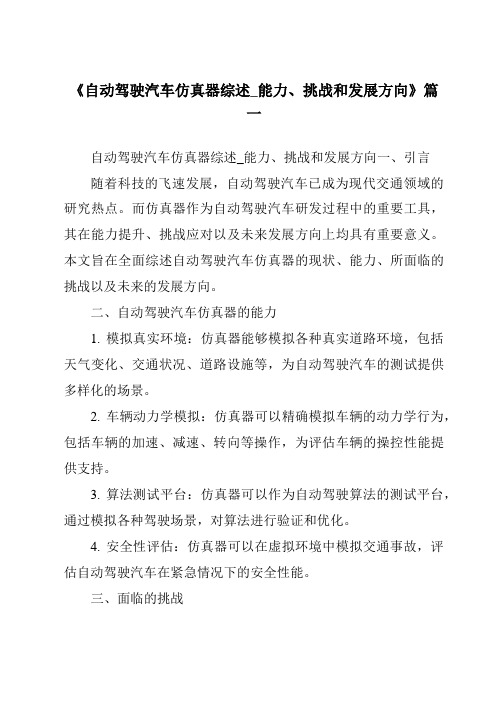 《自动驾驶汽车仿真器综述_能力、挑战和发展方向》篇一

自动驾驶汽车仿真器综述_能力、挑战和发展方向一、引言

随着科技的飞速发展，自动驾驶汽车已成为现代交通领域的研究热点。而仿真器作为自动驾驶汽车研发过程中的重要工具，其在能力提升、挑战应对以及未来发展方向上均具有重要意义。本文旨在全面综述自动驾驶汽车仿真器的现状、能力、所面临的挑战以及未来的发展方向。

二、自动驾驶汽车仿真器的能力

1. 模拟真实环境：仿真器能够模拟各种真实道路环境，包括天气变化、交通状况、道路设施等，为自动驾驶汽车的测试提供多样化的场景。

2. 车辆动力学模拟：仿真器可以精确模拟车辆的动力学行为，包括车辆的加速、减速、转向等操作，为评估车辆的操控性能提供支持。

3. 算法测试平台：仿真器可以作为自动驾驶算法的测试平台，通过模拟各种驾驶场景，对算法进行验证和优化。

4. 安全性评估：仿真器可以在虚拟环境中模拟交通事故，评估自动驾驶汽车在紧急情况下的安全性能。

三、面临的挑战